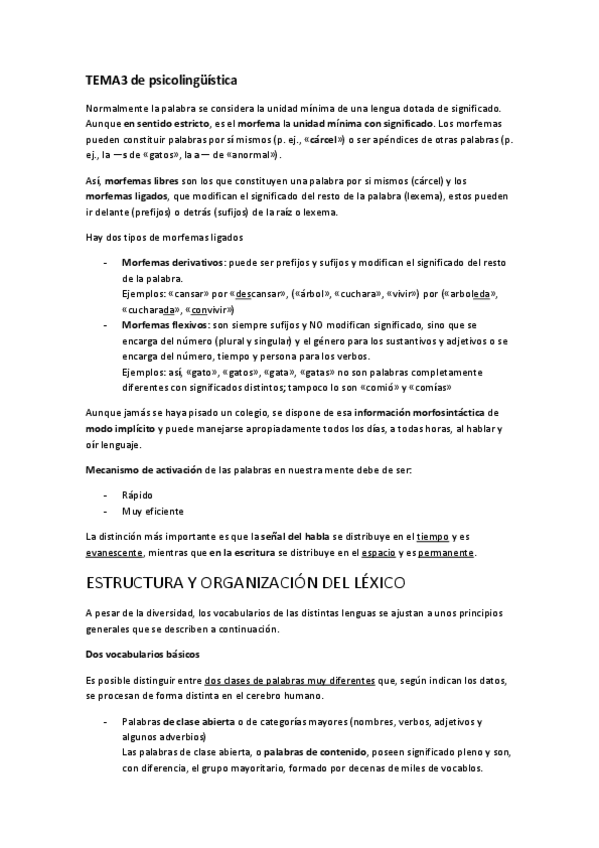 TEMA3 de psicolingüística

Normalmente la palabra se considera la unidad mínima de una lengua dotada de significado. Aunque en sentido estricto, es el morfema la unidad mínima con significado. Los morfemas pueden constituir palabras por sí mismos (p. ej., «cárcel») o ser apéndices de otras palabras (p. ej., la —s de «gatos», la a— de «anormal»).

Así, morfemas libres son los que constituyen una palabra por si mismos (cárcel) y los morfemas ligados, que modifican el significado del resto de la palabra (lexema), estos pueden ir delante (prefijos) o detrás (sufijos) de la raíz o lexema.

Hay dos tipos de morfemas ligados

- Morfemas derivativos: puede ser prefijos y sufijos y modifican el significado del resto de la palabra.
Ejemplos: «cansar» por «descansar», («árbol», «cuchara», «vivir») por («arboleda», «cucharada», «convivir»)
- Morfemas flexivos: son siempre sufijos y NO modifican significado, sino que se encarga del número (plural y singular) y el género para los sustantivos y adjetivos o se encarga del número, tiempo y persona para los verbos.
Ejemplos: así, «gato», «gatos», «gata», «gatas» no son palabras completamente diferentes con significados distintos; tampoco lo son «comió» y «comías»

Aunque jamás se haya pisado un colegio, se dispone de esa información morfosintáctica de modo implícito y puede manejarse apropiadamente todos los días, a todas horas, al hablar y oír lenguaje.

Mecanismo de activación de las palabras en nuestra mente debe de ser:

- Rápido
- Muy eficiente

La distinción más importante es que la señal del habla se distribuye en el tiempo y es evanescente, mientras que en la escritura se distribuye en el espacio y es permanente.

ESTRUCTURA Y ORGANIZACIÓN DEL LÉXICO

A pesar de la diversidad, los vocabularios de las distintas lenguas se ajustan a unos principios generales que se describen a continuación.

Dos vocabularios básicos

Es posible distinguir entre dos clases de palabras muy diferentes que, según indican los datos, se procesan de forma distinta en el cerebro humano.

- Palabras de clase abierta o de categorías mayores (nombres, verbos, adjetivos y algunos adverbios)
Las palabras de clase abierta, o palabras de contenido, poseen significado pleno y son, con diferencia, el grupo mayoritario, formado por decenas de miles de vocablos.